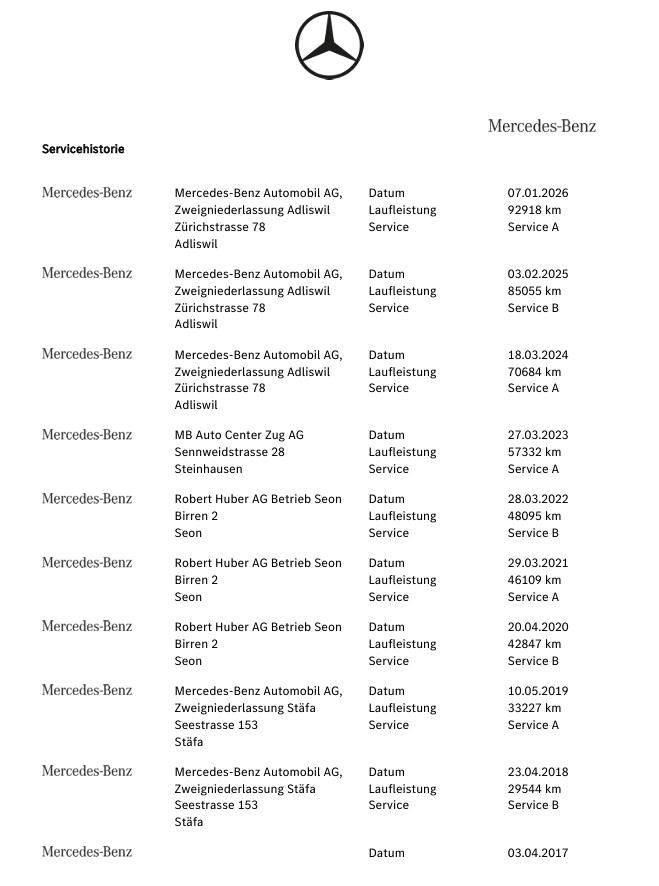 Mercedes-Benz

Servicehistorie

Mercedes-Benz
Mercedes-Benz Automobil AG,
Zweigniederlassung Adliswil
Zürichstrasse 78
Adliswil
Datum
Laufleistung
Service
07.01.2026
92918 km
Service A

Mercedes-Benz
Mercedes-Benz Automobil AG,
Zweigniederlassung Adliswil
Zürichstrasse 78
Adliswil
Datum
Laufleistung
Service
03.02.2025
85055 km
Service B

Mercedes-Benz
Mercedes-Benz Automobil AG,
Zweigniederlassung Adliswil
Zürichstrasse 78
Adliswil
Datum
Laufleistung
Service
18.03.2024
70684 km
Service A

Mercedes-Benz
MB Auto Center Zug AG
Sennweidstrasse 28
Steinhausen
Datum
Laufleistung
Service
27.03.2023
57332 km
Service A

Mercedes-Benz
Robert Huber AG Betrieb Seon
Birren 2
Seon
Datum
Laufleistung
Service
28.03.2022
48095 km
Service B

Mercedes-Benz
Robert Huber AG Betrieb Seon
Birren 2
Seon
Datum
Laufleistung
Service
29.03.2021
46109 km
Service A

Mercedes-Benz
Robert Huber AG Betrieb Seon
Birren 2
Seon
Datum
Laufleistung
Service
20.04.2020
42847 km
Service B

Mercedes-Benz
Mercedes-Benz Automobil AG,
Zweigniederlassung Stäfa
Seestrasse 153
Stäfa
Datum
Laufleistung
Service
10.05.2019
33227 km
Service A

Mercedes-Benz
Mercedes-Benz Automobil AG,
Zweigniederlassung Stäfa
Seestrasse 153
Stäfa
Datum
Laufleistung
Service
23.04.2018
29544 km
Service B

Mercedes-Benz
Datum
03.04.2017